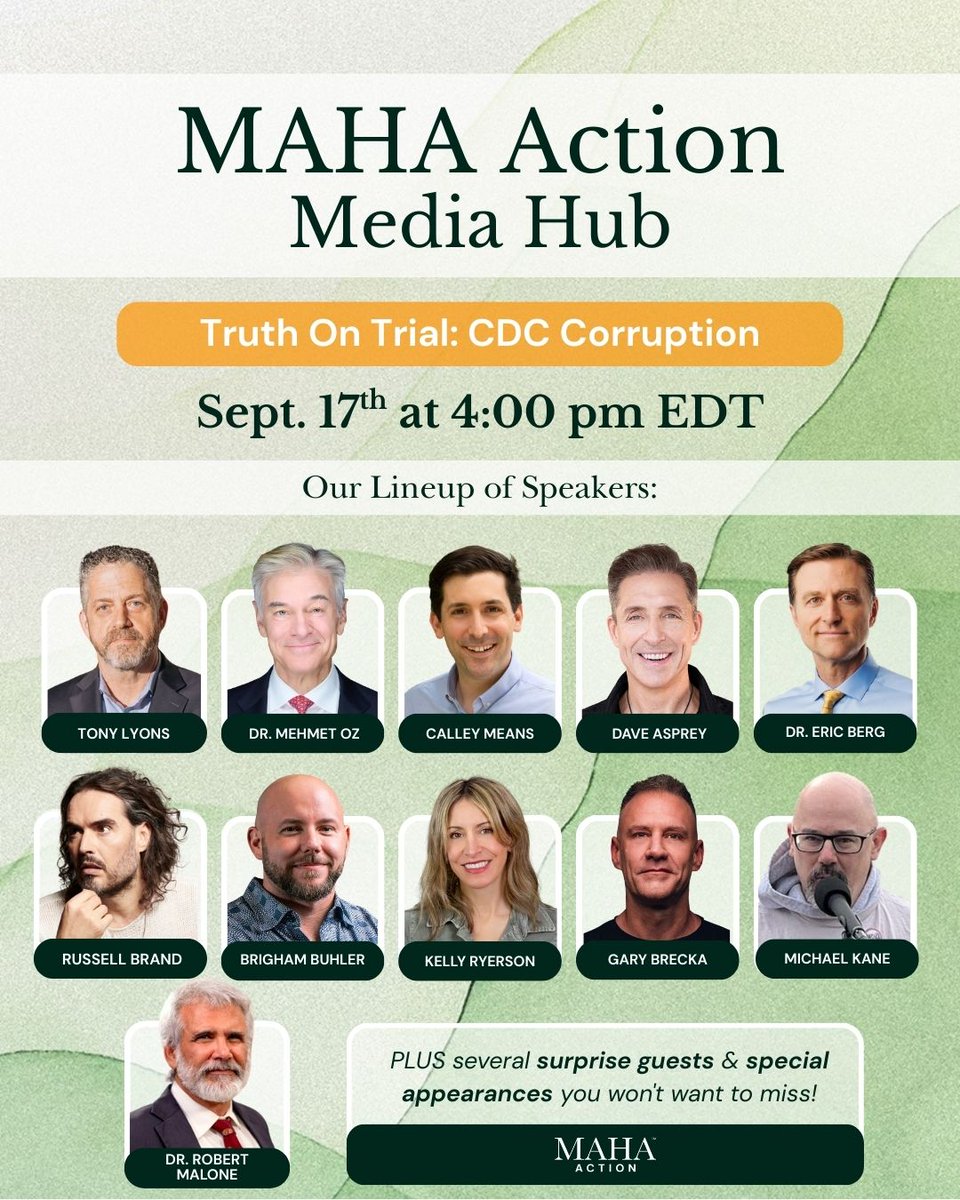 MAHA Action Media Hub

Truth On Trial: CDC Corruption

Sept. 17$^{th}$ at 4:00 pm EDT

Our Lineup of Speakers:

TONY LYONS

DR. MEHMET OZ

CALLEY MEANS

DAVE ASPREY

DR. ERIC BERG

RUSSELL BRAND

BRIGHAM BUHLER

KELLY RYERSON

GARY BRECKA

MICHAEL KANE

DR. ROBERT MALONE

PLUS several surprise guests & special appearances you won't want to miss!

MAHA ACTION